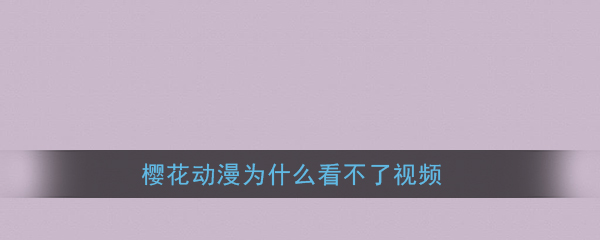 樱花动漫为什么看不了视频